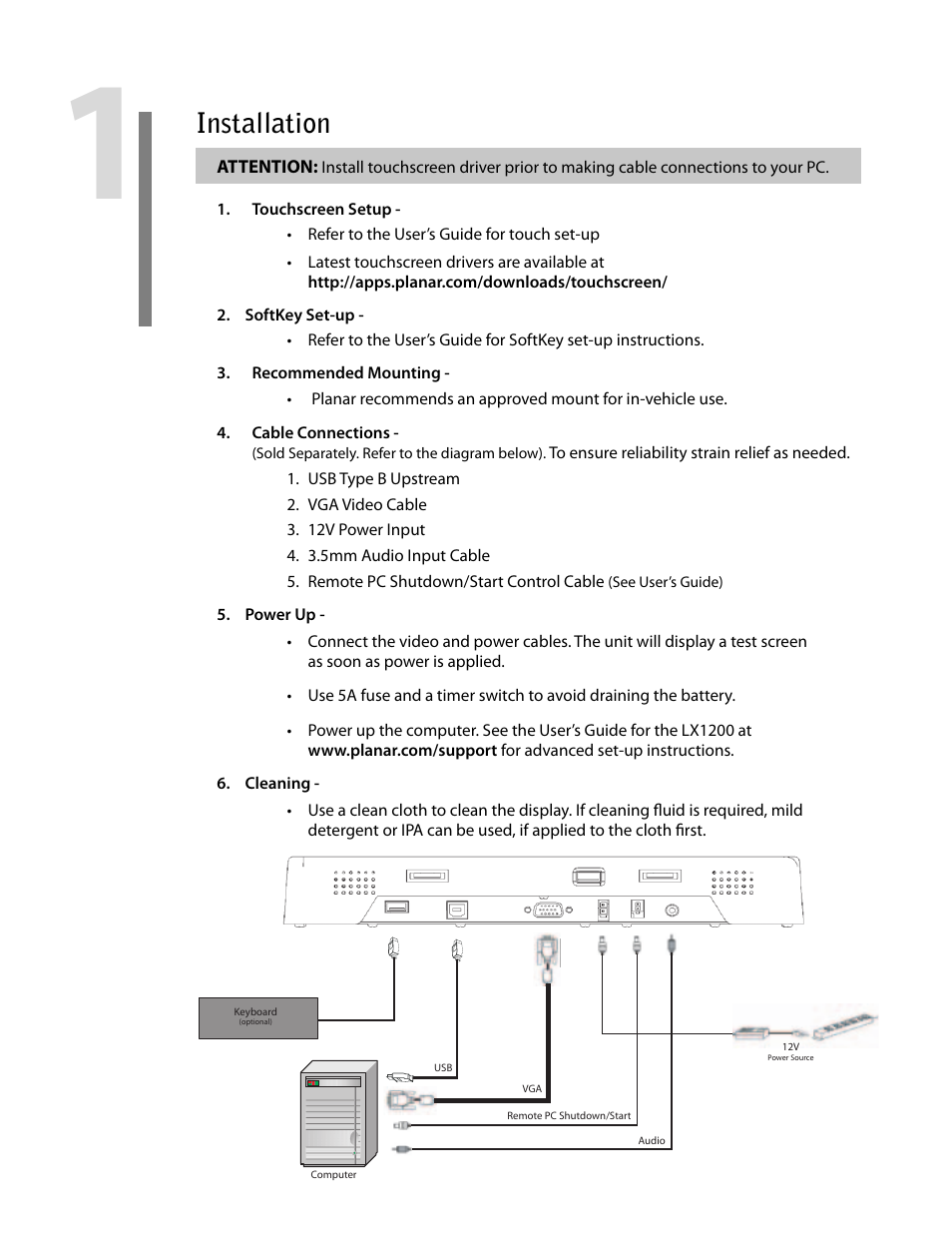 1

Installation

ATTENTION: Install touchscreen driver prior to making cable connections to your PC.

1. Touchscreen Setup -

• Refer to the User's Guide for touch set-up

• Latest touchscreen drivers are available at http://apps.planar.com/downloads/touchscreen/

2. SoftKey Set-up -

• Refer to the User's Guide for SoftKey set-up instructions.

3. Recommended Mounting -

• Planar recommends an approved mount for in-vehicle use.

4. Cable Connections -
(Sold Separately. Refer to the diagram below). To ensure reliability strain relief as needed.

1. USB Type B Upstream
2. VGA Video Cable
3. 12V Power Input
4. 3.5mm Audio Input Cable
5. Remote PC Shutdown/Start Control Cable (See User's Guide)

5. Power Up -

• Connect the video and power cables. The unit will display a test screen as soon as power is applied.

• Use 5A fuse and a timer switch to avoid draining the battery.

• Power up the computer. See the User's Guide for the LX1200 at www.planar.com/support for advanced set-up instructions.

6. Cleaning -

• Use a clean cloth to clean the display. If cleaning fluid is required, mild detergent or IPA can be used, if applied to the cloth first.

Keyboard
(optional)

12V
Power Source

USB

VGA

Remote PC Shutdown/Start

Audio

Computer